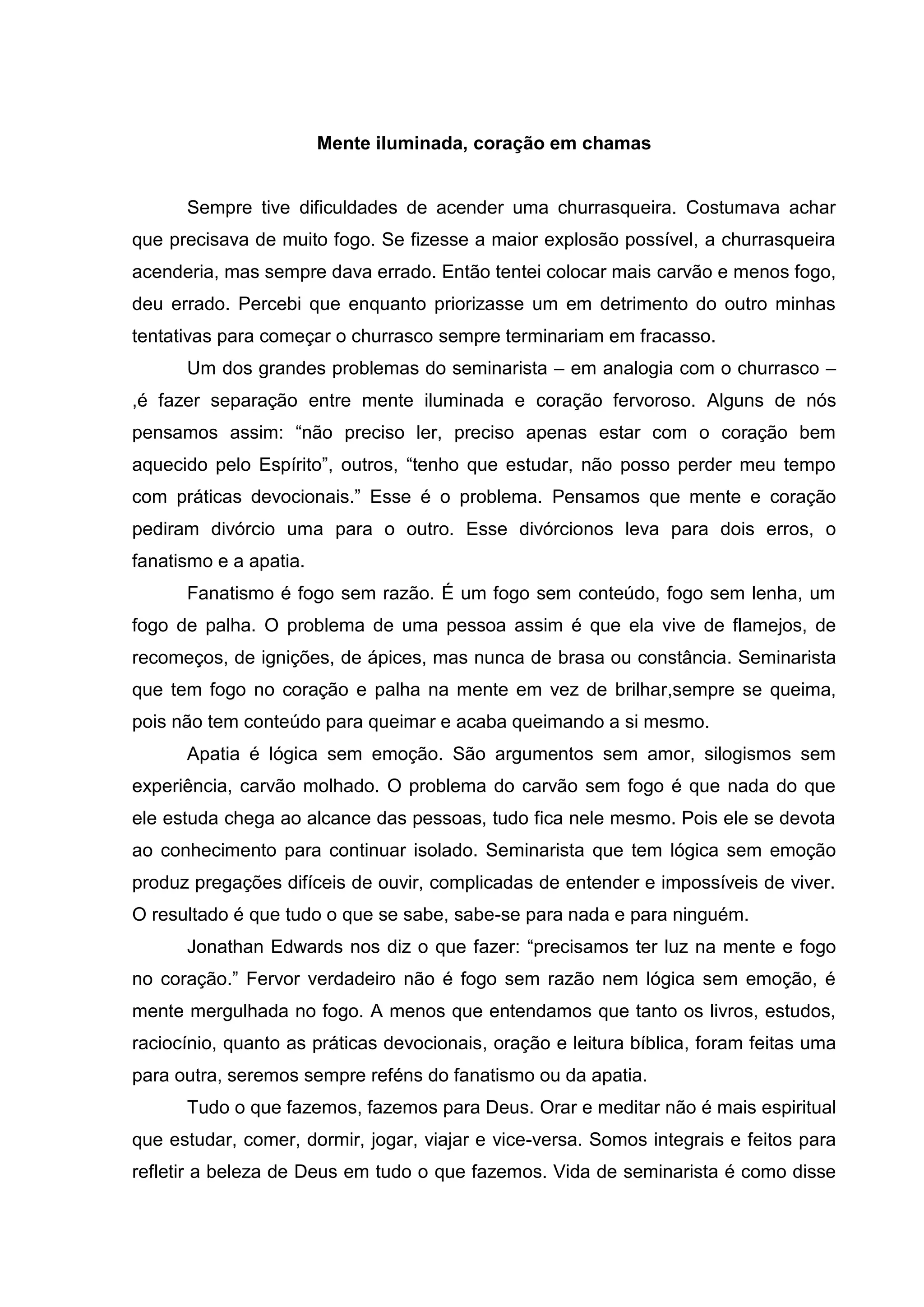 Mente iluminada, coração em chamas

Sempre tive dificuldades de acender uma churrasqueira. Costumava achar que precisava de muito fogo. Se fizesse a maior explosão possível, a churrasqueira acenderia, mas sempre dava errado. Então tentei colocar mais carvão e menos fogo, deu errado. Percebi que enquanto priorizasse um em detrimento do outro minhas tentativas para começar o churrasco sempre terminariam em fracasso.

Um dos grandes problemas do seminarista – em analogia com o churrasco – ,é fazer separação entre mente iluminada e coração fervoroso. Alguns de nós pensamos assim: “não preciso ler, preciso apenas estar com o coração bem aquecido pelo Espírito”, outros, “tenho que estudar, não posso perder meu tempo com práticas devocionais.” Esse é o problema. Pensamos que mente e coração pediram divórcio uma para o outro. Esse divórcionos leva para dois erros, o fanatismo e a apatia.

Fanatismo é fogo sem razão. É um fogo sem conteúdo, fogo sem lenha, um fogo de palha. O problema de uma pessoa assim é que ela vive de flamejos, de recomeços, de ignições, de ápices, mas nunca de brasa ou constância. Seminarista que tem fogo no coração e palha na mente em vez de brilhar,sempre se queima, pois não tem conteúdo para queimar e acaba queimando a si mesmo.

Apatia é lógica sem emoção. São argumentos sem amor, silogismos sem experiência, carvão molhado. O problema do carvão sem fogo é que nada do que ele estuda chega ao alcance das pessoas, tudo fica nele mesmo. Pois ele se devota ao conhecimento para continuar isolado. Seminarista que tem lógica sem emoção produz pregações difíceis de ouvir, complicadas de entender e impossíveis de viver. O resultado é que tudo o que se sabe, sabe-se para nada e para ninguém.

Jonathan Edwards nos diz o que fazer: “precisamos ter luz na mente e fogo no coração.” Fervor verdadeiro não é fogo sem razão nem lógica sem emoção, é mente mergulhada no fogo. A menos que entendamos que tanto os livros, estudos, raciocínio, quanto as práticas devocionais, oração e leitura bíblica, foram feitas uma para outra, seremos sempre reféns do fanatismo ou da apatia.

Tudo o que fazemos, fazemos para Deus. Orar e meditar não é mais espiritual que estudar, comer, dormir, jogar, viajar e vice-versa. Somos integrais e feitos para refletir a beleza de Deus em tudo o que fazemos. Vida de seminarista é como disse